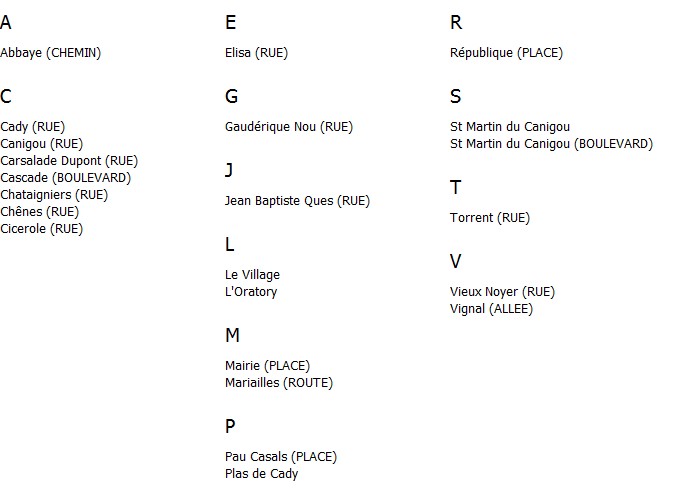 A

Abbaye (CHEMIN)

C

Cady (RUE)
Canigou (RUE)
Carsalade Dupont (RUE)
Cascade (BOULEVARD)
Chataigniers (RUE)
Chênes (RUE)
Cicerole (RUE)

E

Elisa (RUE)

G

Gaudérique Nou (RUE)

J

Jean Baptiste Ques (RUE)

L

Le Village
L'Oratory

M

Mairie (PLACE)
Mariailles (ROUTE)

P

Pau Casals (PLACE)
Plas de Cady

R

République (PLACE)

S

St Martin du Canigou
St Martin du Canigou (BOULEVARD)

T

Torrent (RUE)

V

Vieux Noyer (RUE)
Vignal (ALLEE)